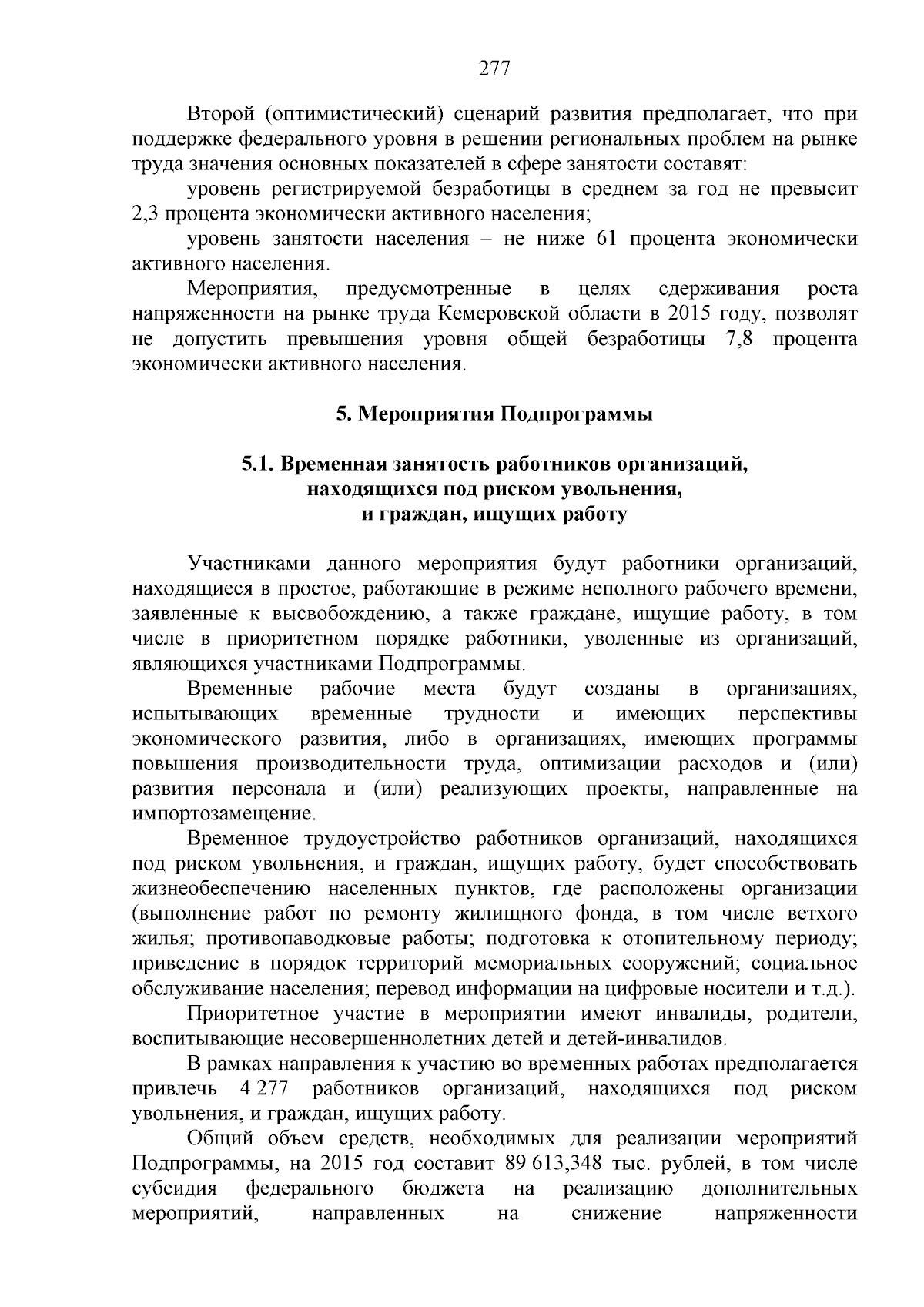 277

Второй (оптимистический) сценарий развития предполагает, что при поддержке федерального уровня в решении региональных проблем на рынке труда значения основных показателей в сфере занятости составят:

уровень регистрируемой безработицы в среднем за год не превысит 2,3 процента экономически активного населения;

уровень занятости населения – не ниже 61 процента экономически активного населения.

Мероприятия, предусмотренные в целях сдерживания роста напряженности на рынке труда Кемеровской области в 2015 году, позволят не допустить превышения уровня общей безработицы 7,8 процента экономически активного населения.

5. Мероприятия Подпрограммы

5.1. Временная занятость работников организаций, находящихся под риском увольнения, и граждан, ищущих работу

Участниками данного мероприятия будут работники организаций, находящиеся в простое, работающие в режиме неполного рабочего времени, заявленные к высвобождению, а также граждане, ищущие работу, в том числе в приоритетном порядке работники, уволенные из организаций, являющихся участниками Подпрограммы.

Временные рабочие места будут созданы в организациях, испытывающих временные трудности и имеющих перспективы экономического развития, либо в организациях, имеющих программы повышения производительности труда, оптимизации расходов и (или) развития персонала и (или) реализующих проекты, направленные на импортозамещение.

Временное трудоустройство работников организаций, находящихся под риском увольнения, и граждан, ищущих работу, будет способствовать жизнеобеспечению населенных пунктов, где расположены организации (выполнение работ по ремонту жилищного фонда, в том числе ветхого жилья; противопаводковые работы; подготовка к отопительному периоду; приведение в порядок территорий мемориальных сооружений; социальное обслуживание населения; перевод информации на цифровые носители и т.д.).

Приоритетное участие в мероприятии имеют инвалиды, родители, воспитывающие несовершеннолетних детей и детей-инвалидов.

В рамках направления к участию во временных работах предполагается привлечь 4 277 работников организаций, находящихся под риском увольнения, и граждан, ищущих работу.

Общий объем средств, необходимых для реализации мероприятий Подпрограммы, на 2015 год составит 89 613,348 тыс. рублей, в том числе субсидия федерального бюджета на реализацию дополнительных мероприятий, направленных на снижение напряженности